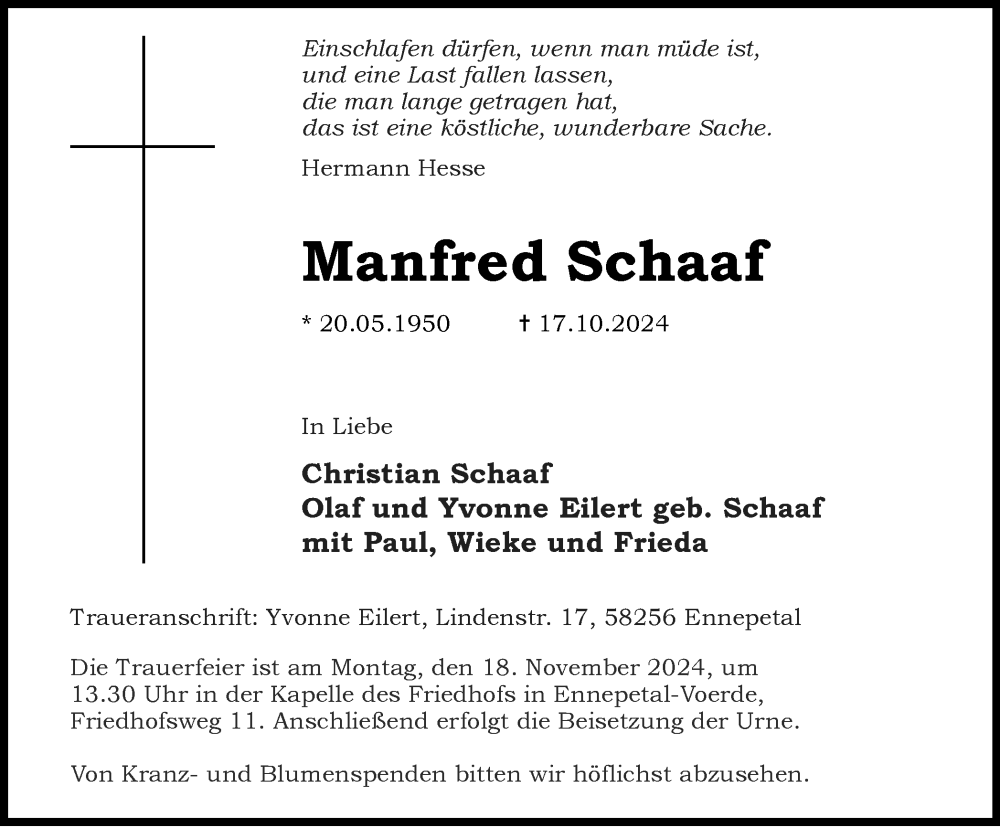 Einschlafen dürfen, wenn man müde ist,
und eine Last fallen lassen,
die man lange getragen hat,
das ist eine köstliche, wunderbare Sache.

Hermann Hesse

Manfred Schaaf

* 20.05.1950 † 17.10.2024

In Liebe

Christian Schaaf
Olaf und Yvonne Eilert geb. Schaaf
mit Paul, Wieke und Frieda

Traueranschrift: Yvonne Eilert, Lindenstr. 17, 58256 Ennepetal

Die Trauerfeier ist am Montag, den 18. November 2024, um 13.30 Uhr in der Kapelle des Friedhofs in Ennepetal-Voerde, Friedhofsweg 11. Anschließend erfolgt die Beisetzung der Urne.

Von Kranz- und Blumenspenden bitten wir höflichst abzusehen.